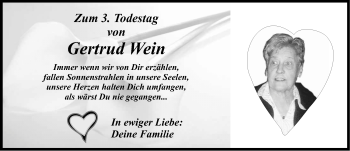 Zum 3. Todestag
von
Gertrud Wein

Immer wenn wir von Dir erzählen,
fallen Sonnenstrahlen in unsere Seelen,
unsere Herzen halten Dich umfangen,
als wärst Du nie gegangen...

In ewiger Liebe:
Deine Familie